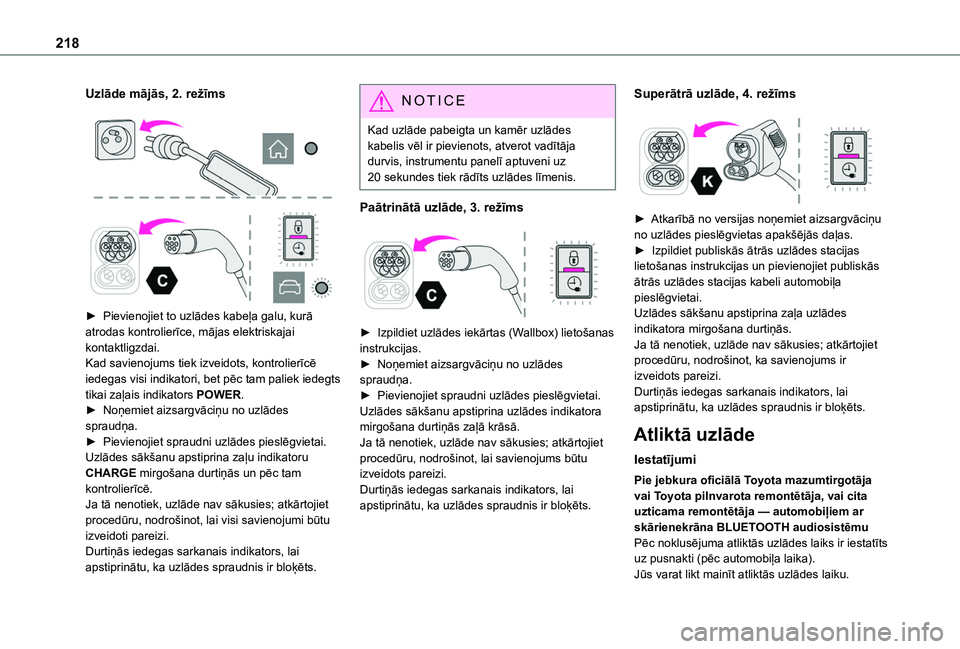 218

Uzlāde mājās, 2. režīms

C

► Pievienojiet to uzlādes kabeļa galu, kurā atrodas kontrolierīce, mājas elektriskajai kontaktligzdai.
Kad savienojums tiek izveidots, kontrolierīcē iedegas visi indikatori, bet pēc tam paliek iedegts tikai zaļais indikators POWER.
► Noņemiet aizsargvāciņu no uzlādes spraudņa.
► Pievienojiet spraudni uzlādes pieslēgvietai.
Uzlādes sākšanu apstiprina zaļu indikatoru CHARGE mirgošana durtiņās un pēc tam kontrolierīcē.
Ja tā nenotiek, uzlāde nav sākusies; atkārtojiet procedūru, nodrošinot, lai visi savienojumi būtu izveidoti pareizi.
Durtiņās iedegas sarkanais indikators, lai apstiprinātu, ka uzlādes spraudnis ir bloķēts.

NOTICE

Kad uzlāde pabeigta un kamēr uzlādes kabelis vēl ir pievienots, atverot vadītāja durvis, instrumentu panelī aptuveni uz 20 sekundes tiek rādīts uzlādes līmenis.

Paātrinātā uzlāde, 3. režīms

C

► Izpildiet uzlādes iekārtas (Wallbox) lietošanas instrukcijas.
► Noņemiet aizsargvāciņu no uzlādes spraudņa.
► Pievienojiet spraudni uzlādes pieslēgvietai.
Uzlādes sākšanu apstiprina uzlādes indikatora mirgošana durtiņās zaļā krāsā.
Ja tā nenotiek, uzlāde nav sākusies; atkārtojiet procedūru, nodrošinot, lai savienojums būtu izveidots pareizi.
Durtiņās iedegas sarkanais indikators, lai apstiprinātu, ka uzlādes spraudnis ir bloķēts.

Superātrā uzlāde, 4. režīms

K

► Atkarībā no versijas noņemiet aizsargvāciņu no uzlādes pieslēgvietas apakšējās daļas.
► Izpildiet publiskās ātrās uzlādes stacijas lietošanas instrukcijas un pievienojiet publiskās ātrās uzlādes stacijas kabeli automobiļa pieslēgvietai.
Uzlādes sākšanu apstiprina zaļa uzlādes indikatora mirgošana durtiņās.
Ja tā nenotiek, uzlāde nav sākusies; atkārtojiet procedūru, nodrošinot, ka savienojums ir izveidots pareizi.
Durtiņās iedegas sarkanais indikators, lai apstiprinātu, ka uzlādes spraudnis ir bloķēts.

Atliktā uzlāde

Iestatījumi

Pie jebkura oficiālā Toyota mazumtirgotāja vai Toyota pilnvarota remontētāja, vai cita uzticama remontētāja — automobiļiem ar skārienekrāna BLUETOOTH audiosistēmu
Pēc noklusējuma atliktās uzlādes laiks ir iestatīts uz pusnakti (pēc automobiļa laika).
Jūs varat likt mainīt atliktās uzlādes laiku.

carmanualsonline.info